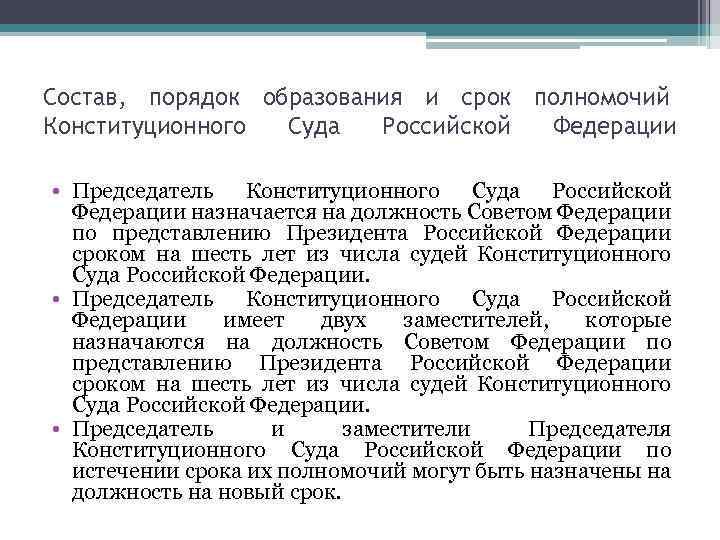 Состав, порядок образования и срок полномочий Конституционного Суда Российской Федерации

• Председатель Конституционного Суда Российской Федерации назначается на должность Советом Федерации по представлению Президента Российской Федерации сроком на шесть лет из числа судей Конституционного Суда Российской Федерации.
• Председатель Конституционного Суда Российской Федерации имеет двух заместителей, которые назначаются на должность Советом Федерации по представлению Президента Российской Федерации сроком на шесть лет из числа судей Конституционного Суда Российской Федерации.
• Председатель и заместители Председателя Конституционного Суда Российской Федерации по истечении срока их полномочий могут быть назначены на должность на новый срок.